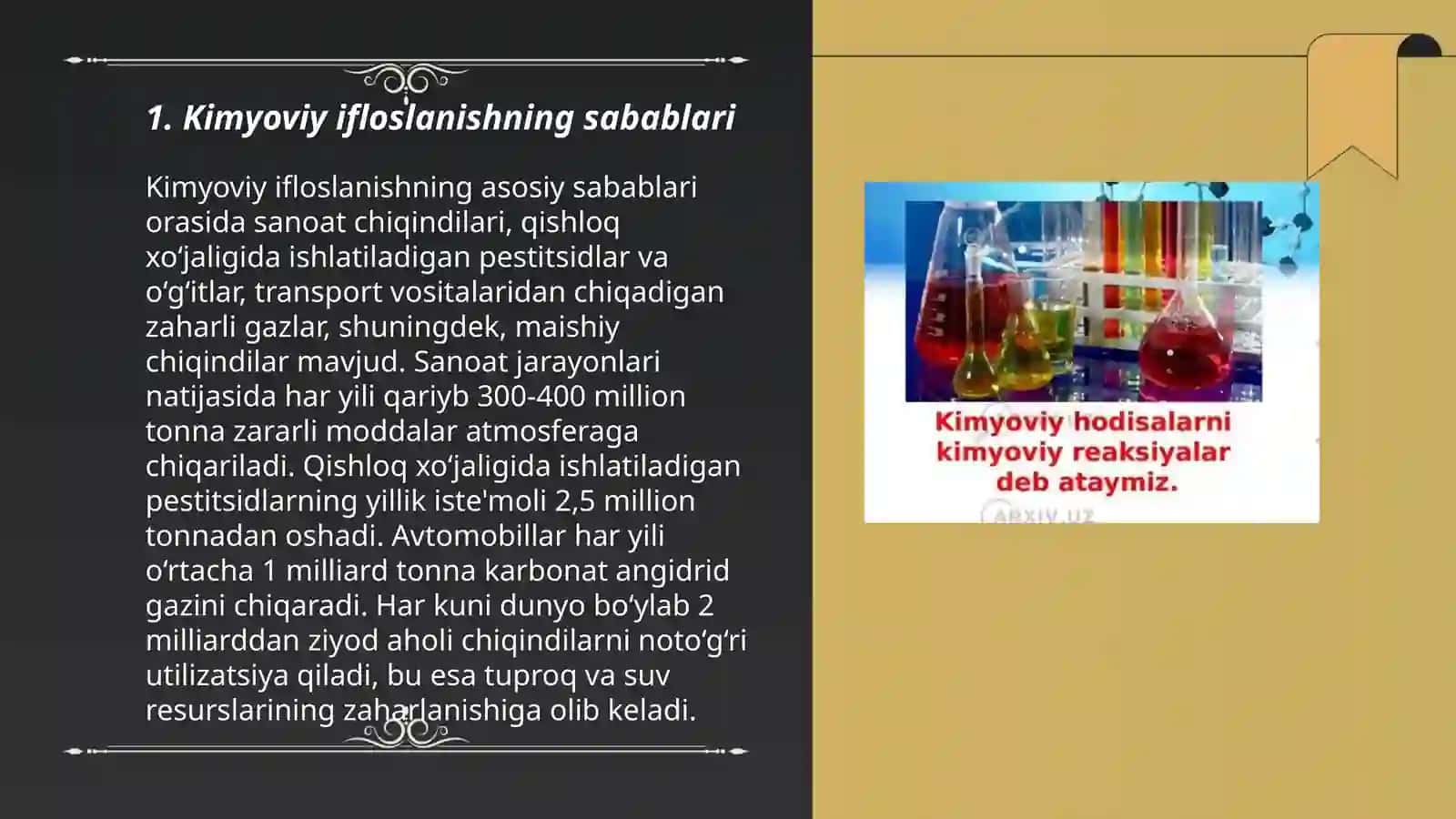 1. Kimyoviy ifloslanishning sabablari

Kimyoviy ifloslanishning asosiy sabablari orasida sanoat chiqindilari, qishloq xo‘jaligida ishlatiladigan pestitsidlar va o‘g‘itlar, transport vositalaridan chiqadigan zaharli gazlar, shuningdek, maishiy chiqindilar mavjud. Sanoat jarayonlari natijasida har yili qariyb 300-400 million tonna zararli moddalar atmosferaga chiqariladi. Qishloq xo‘jaligida ishlatiladigan pestitsidlarning yillik iste'moli 2,5 million tonnadan oshadi. Avtomobillar har yili o‘rtacha 1 milliard tonna karbonat angidrid gazini chiqaradi. Har kuni dunyo bo‘ylab 2 milliarddan ziyod aholi chiqindilarni noto‘g‘ri utilizatsiya qiladi, bu esa tuproq va suv resurslarining zaharlanishiga olib keladi.

Kimyoviy hodisalarni kimyoviy reaksiyalar deb ataymiz.

ARXIV.UZ